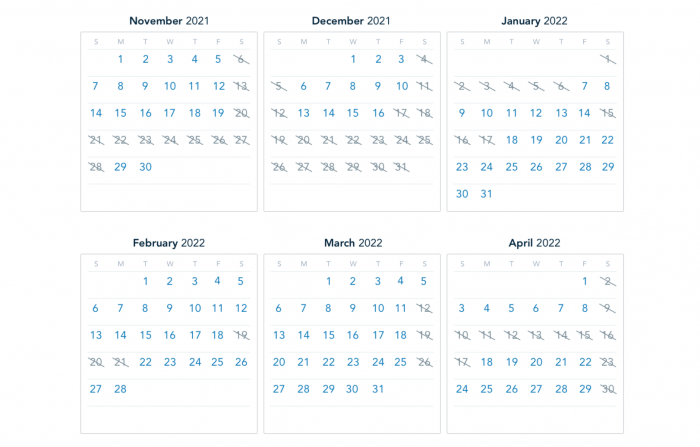 November 2021

| S | M | T | W | T | F | S |
|---|---|---|---|---|---|---|
| | 1 | 2 | 3 | 4 | 5 | 6 |
| 7 | 8 | 9 | 10 | 11 | 12 | 13 |
| 14 | 15 | 16 | 17 | 18 | 19 | 20 |
| 21 | 22 | 23 | 24 | 25 | 26 | 27 |
| 28 | 29 | 30 | | | | |

December 2021

| S | M | T | W | T | F | S |
|---|---|---|---|---|---|---|
| | | | 1 | 2 | 3 | 4 |
| 5 | 6 | 7 | 8 | 9 | 10 | 11 |
| 12 | 13 | 14 | 15 | 16 | 17 | 18 |
| 19 | 20 | 21 | 22 | 23 | 24 | 25 |
| 26 | 27 | 28 | 29 | 30 | 31 | |

January 2022

| S | M | T | W | T | F | S |
|---|---|---|---|---|---|---|
| | | | | | | 1 |
| 2 | 3 | 4 | 5 | 6 | 7 | 8 |
| 9 | 10 | 11 | 12 | 13 | 14 | 15 |
| 16 | 17 | 18 | 19 | 20 | 21 | 22 |
| 23 | 24 | 25 | 26 | 27 | 28 | 29 |
| 30 | 31 | | | | | |

February 2022

| S | M | T | W | T | F | S |
|---|---|---|---|---|---|---|
| | | 1 | 2 | 3 | 4 | 5 |
| 6 | 7 | 8 | 9 | 10 | 11 | 12 |
| 13 | 14 | 15 | 16 | 17 | 18 | 19 |
| 20 | 21 | 22 | 23 | 24 | 25 | 26 |
| 27 | 28 | | | | | |

March 2022

| S | M | T | W | T | F | S |
|---|---|---|---|---|---|---|
| | | 1 | 2 | 3 | 4 | 5 |
| 6 | 7 | 8 | 9 | 10 | 11 | 12 |
| 13 | 14 | 15 | 16 | 17 | 18 | 19 |
| 20 | 21 | 22 | 23 | 24 | 25 | 26 |
| 27 | 28 | 29 | 30 | 31 | | |

April 2022

| S | M | T | W | T | F | S |
|---|---|---|---|---|---|---|
| | | | | | 1 | 2 |
| 3 | 4 | 5 | 6 | 7 | 8 | 9 |
| 10 | 11 | 12 | 13 | 14 | 15 | 16 |
| 17 | 18 | 19 | 20 | 21 | 22 | 23 |
| 24 | 25 | 26 | 27 | 28 | 29 | 30 |